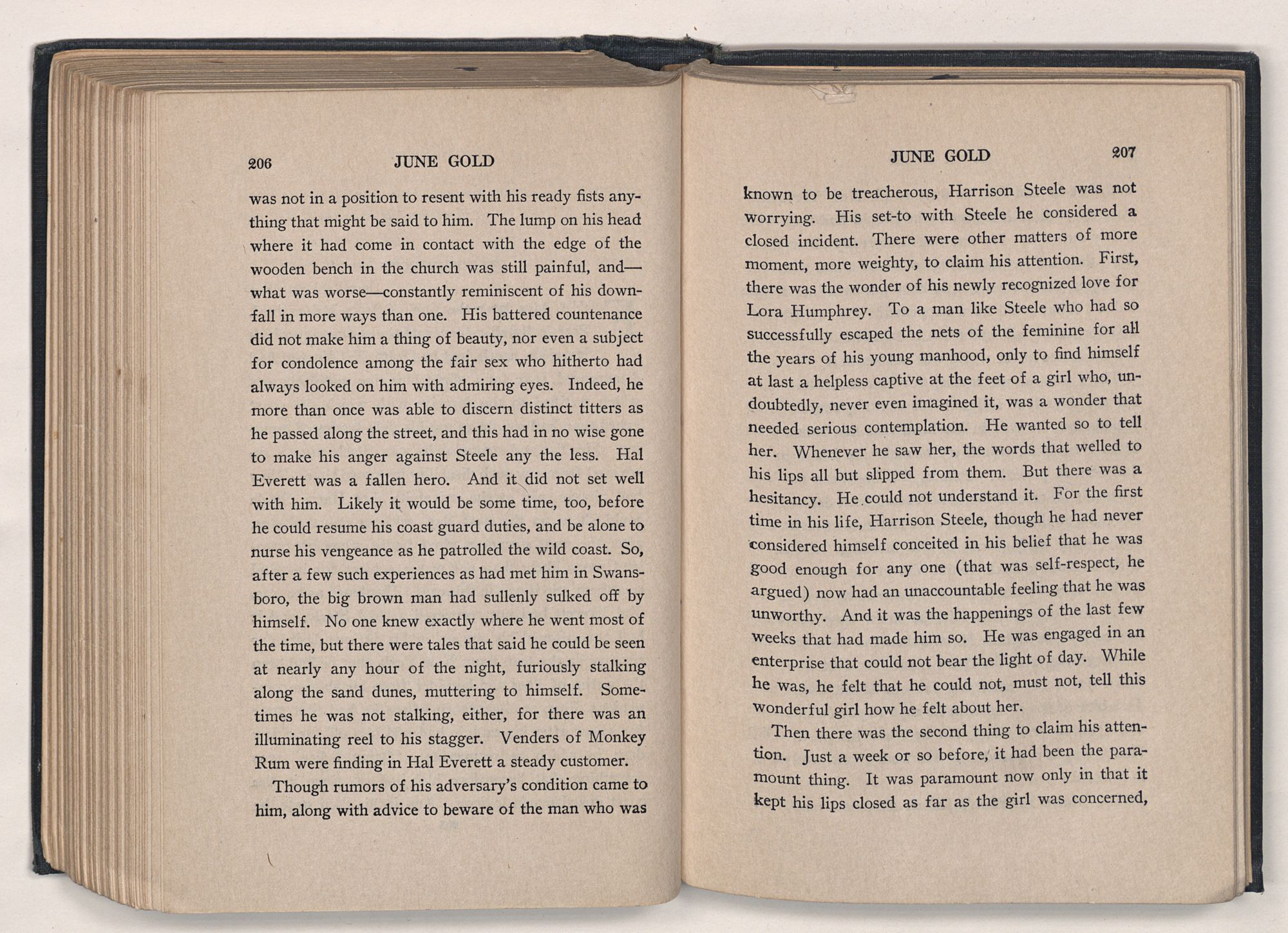 206 JUNE GOLD

was not in a position to resent with his ready fists anything that might be said to him. The lump on his head where it had come in contact with the edge of the wooden bench in the church was still painful, and—what was worse—constantly reminiscent of his downfall in more ways than one. His battered countenance did not make him a thing of beauty, nor even a subject for condolence among the fair sex who hitherto had always looked on him with admiring eyes. Indeed, he more than once was able to discern distinct titters as he passed along the street, and this had in no wise gone to make his anger against Steele any the less. Hal Everett was a fallen hero. And it did not set well with him. Likely it would be some time, too, before he could resume his coast guard duties, and be alone to nurse his vengeance as he patrolled the wild coast. So, after a few such experiences as had met him in Swansboro, the big brown man had sullenly sulked off by himself. No one knew exactly where he went most of the time, but there were tales that said he could be seen at nearly any hour of the night, furiously stalking along the sand dunes, muttering to himself. Sometimes he was not stalking, either, for there was an illuminating reel to his stagger. Venders of Monkey Rum were finding in Hal Everett a steady customer.

Though rumors of his adversary's condition came to him, along with advice to beware of the man who was

JUNE GOLD 207

known to be treacherous, Harrison Steele was not worrying. His set-to with Steele he considered a closed incident. There were other matters of more moment, more weighty, to claim his attention. First, there was the wonder of his newly recognized love for Lora Humphrey. To a man like Steele who had so successfully escaped the nets of the feminine for all the years of his young manhood, only to find himself at last a helpless captive at the feet of a girl who, undoubtedly, never even imagined it, was a wonder that needed serious contemplation. He wanted so to tell her. Whenever he saw her, the words that welled to his lips all but slipped from them. But there was a hesitancy. He could not understand it. For the first time in his life, Harrison Steele, though he had never considered himself conceited in his belief that he was good enough for any one (that was self-respect, he argued) now had an unaccountable feeling that he was unworthy. And it was the happenings of the last few weeks that had made him so. He was engaged in an enterprise that could not bear the light of day. While he was, he felt that he could not, must not, tell this wonderful girl how he felt about her.

Then there was the second thing to claim his attention. Just a week or so before, it had been the paramount thing. It was paramount now only in that it kept his lips closed as far as the girl was concerned,